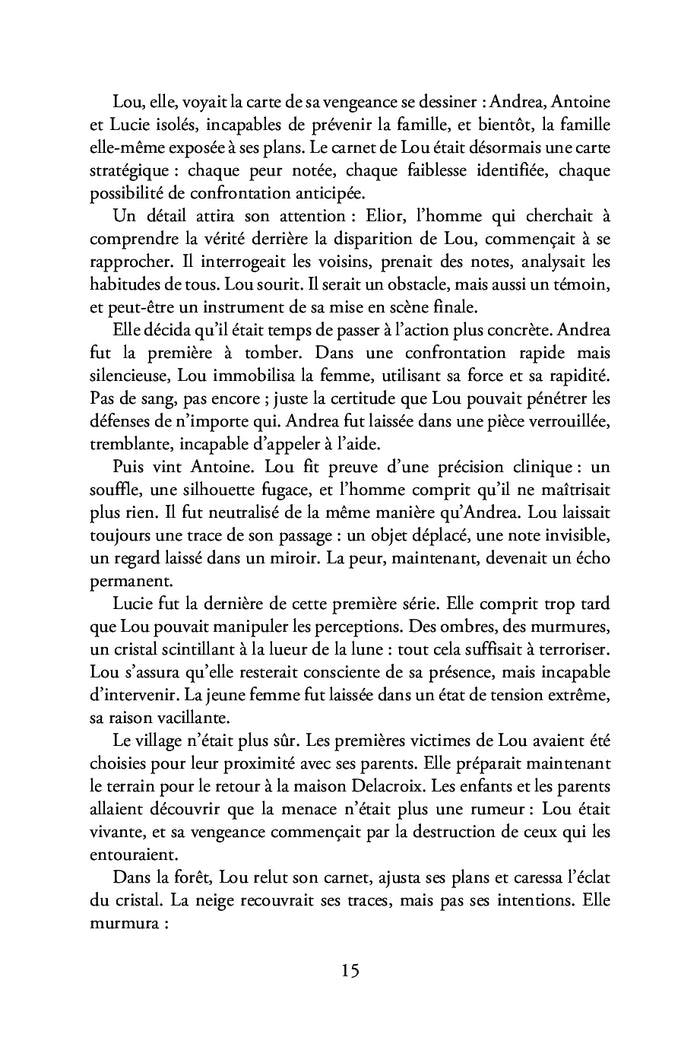 Lou, elle, voyait la carte de sa vengeance se dessiner : Andrea, Antoine et Lucie isolés, incapables de prévenir la famille, et bientôt, la famille elle-même exposée à ses plans. Le carnet de Lou était désormais une carte stratégique : chaque peur notée, chaque faiblesse identifiée, chaque possibilité de confrontation anticipée.

Un détail attira son attention : Elior, l'homme qui cherchait à comprendre la vérité derrière la disparition de Lou, commençait à se rapprocher. Il interrogeait les voisins, prenait des notes, analysait les habitudes de tous. Lou sourit. Il serait un obstacle, mais aussi un témoin, et peut-être un instrument de sa mise en scène finale.

Elle décida qu'il était temps de passer à l'action plus concrète. Andrea fut la première à tomber. Dans une confrontation rapide mais silencieuse, Lou immobilisa la femme, utilisant sa force et sa rapidité. Pas de sang, pas encore ; juste la certitude que Lou pouvait pénétrer les défenses de n'importe qui. Andrea fut laissée dans une pièce verrouillée, tremblante, incapable d'appeler à l'aide.

Puis vint Antoine. Lou fit preuve d'une précision clinique : un souffle, une silhouette fugace, et l'homme comprit qu'il ne maîtrisait plus rien. Il fut neutralisé de la même manière qu'Andrea. Lou laissait toujours une trace de son passage : un objet déplacé, une note invisible, un regard laissé dans un miroir. La peur, maintenant, devenait un écho permanent.

Lucie fut la dernière de cette première série. Elle comprit trop tard que Lou pouvait manipuler les perceptions. Des ombres, des murmures, un cristal scintillant à la lueur de la lune : tout cela suffisait à terroriser. Lou s'assura qu'elle resterait consciente de sa présence, mais incapable d'intervenir. La jeune femme fut laissée dans un état de tension extrême, sa raison vacillante.

Le village n'était plus sûr. Les premières victimes de Lou avaient été choisies pour leur proximité avec ses parents. Elle préparait maintenant le terrain pour le retour à la maison Delacroix. Les enfants et les parents allaient découvrir que la menace n'était plus une rumeur : Lou était vivante, et sa vengeance commençait par la destruction de ceux qui les entouraient.

Dans la forêt, Lou relut son carnet, ajusta ses plans et caressa l'éclat du cristal. La neige recouvrait ses traces, mais pas ses intentions. Elle murmura :

15